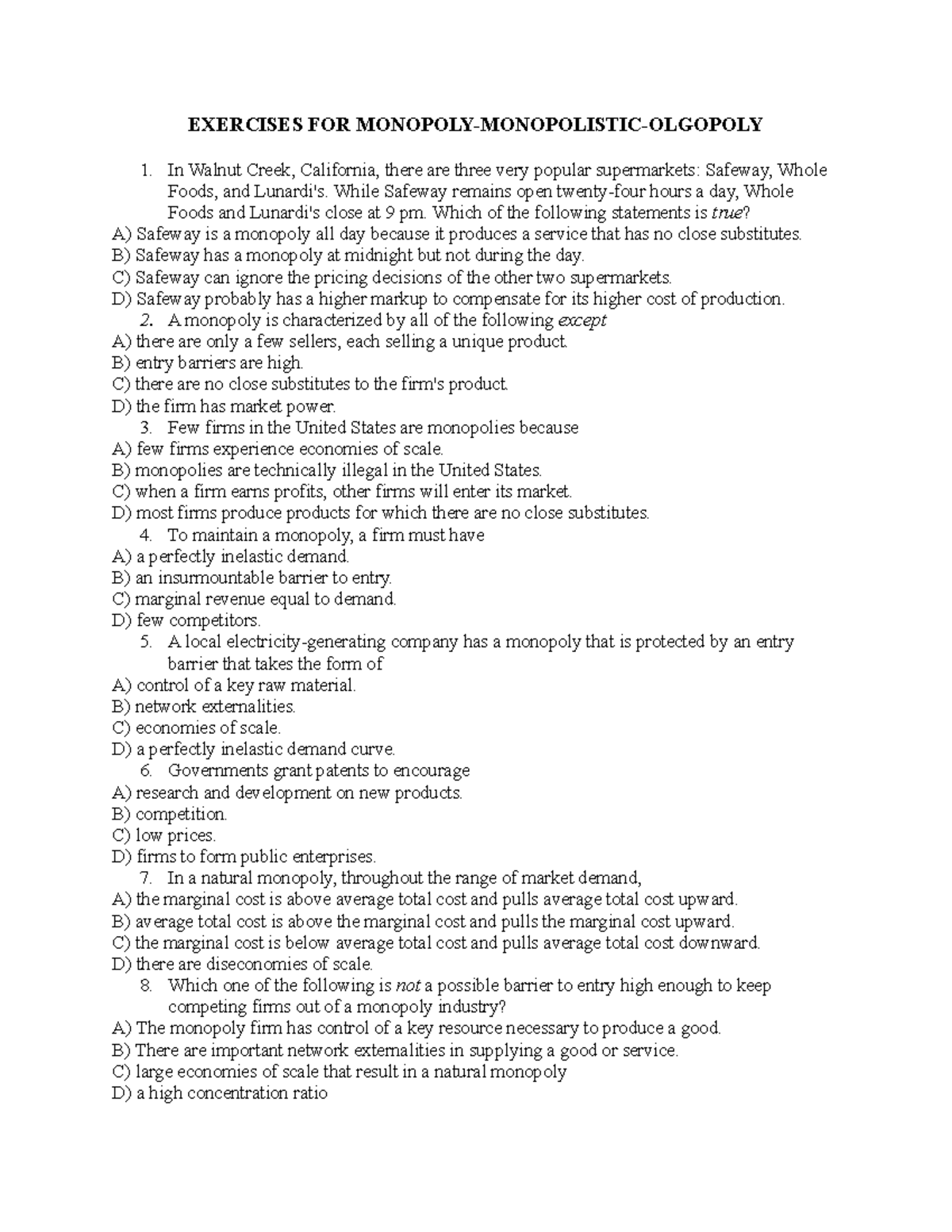 EXERCISES FOR MONOPOLY-MONOPOLISTIC-OLGOPOLY

1. In Walnut Creek, California, there are three very popular supermarkets: Safeway, Whole Foods, and Lunardi's. While Safeway remains open twenty-four hours a day, Whole Foods and Lunardi's close at 9 pm. Which of the following statements is true?
A) Safeway is a monopoly all day because it produces a service that has no close substitutes.
B) Safeway has a monopoly at midnight but not during the day.
C) Safeway can ignore the pricing decisions of the other two supermarkets.
D) Safeway probably has a higher markup to compensate for its higher cost of production.
2. A monopoly is characterized by all of the following except
A) there are only a few sellers, each selling a unique product.
B) entry barriers are high.
C) there are no close substitutes to the firm's product.
D) the firm has market power.
3. Few firms in the United States are monopolies because
A) few firms experience economies of scale.
B) monopolies are technically illegal in the United States.
C) when a firm earns profits, other firms will enter its market.
D) most firms produce products for which there are no close substitutes.
4. To maintain a monopoly, a firm must have
A) a perfectly inelastic demand.
B) an insurmountable barrier to entry.
C) marginal revenue equal to demand.
D) few competitors.
5. A local electricity-generating company has a monopoly that is protected by an entry barrier that takes the form of
A) control of a key raw material.
B) network externalities.
C) economies of scale.
D) a perfectly inelastic demand curve.
6. Governments grant patents to encourage
A) research and development on new products.
B) competition.
C) low prices.
D) firms to form public enterprises.
7. In a natural monopoly, throughout the range of market demand,
A) the marginal cost is above average total cost and pulls average total cost upward.
B) average total cost is above the marginal cost and pulls the marginal cost upward.
C) the marginal cost is below average total cost and pulls average total cost downward.
D) there are diseconomies of scale.
8. Which one of the following is not a possible barrier to entry high enough to keep competing firms out of a monopoly industry?
A) The monopoly firm has control of a key resource necessary to produce a good.
B) There are important network externalities in supplying a good or service.
C) large economies of scale that result in a natural monopoly
D) a high concentration ratio